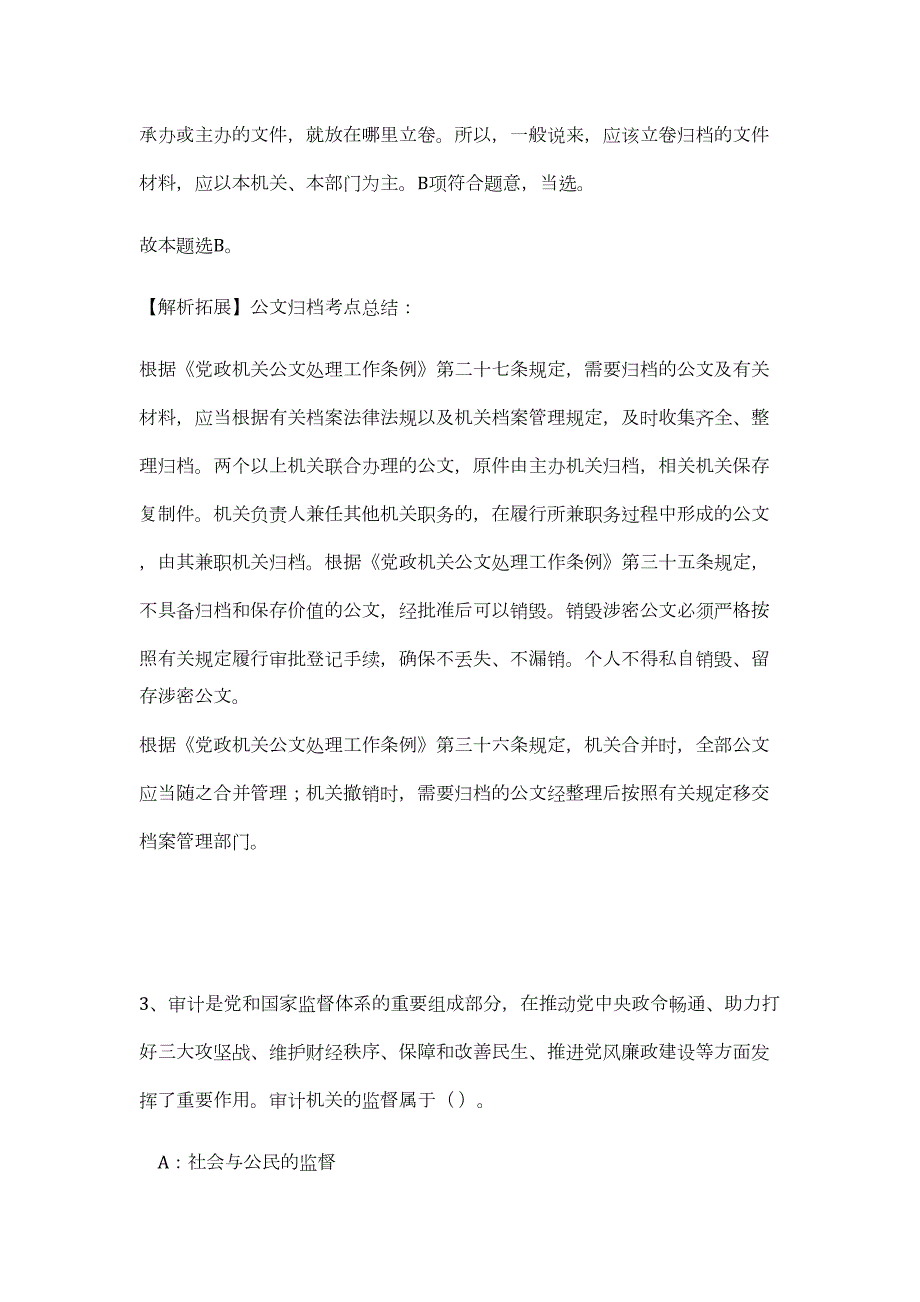 承办或主办的文件，就放在哪里立卷。所以，一般说来，应该立卷归档的文件材料，应以本机关、本部门为主。B项符合题意，当选。

故本题选B。

【解析拓展】公文归档考点总结：

根据《党政机关公文处理工作条例》第二十七条规定，需要归档的公文及有关材料，应当根据有关档案法律法规以及机关档案管理规定，及时收集齐全、整理归档。两个以上机关联合办理的公文，原件由主办机关归档，相关机关保存复制件。机关负责人兼任其他机关职务的，在履行所兼职务过程中形成的公文，由其兼职机关归档。根据《党政机关公文处理工作条例》第三十五条规定，不具备归档和保存价值的公文，经批准后可以销毁。销毁涉密公文必须严格按照有关规定履行审批登记手续，确保不丢失、不漏销。个人不得私自销毁、留存涉密公文。

根据《党政机关公文处理工作条例》第三十六条规定，机关合并时，全部公文应当随之合并管理；机关撤销时，需要归档的公文经整理后按照有关规定移交档案管理部门。

3、审计是党和国家监督体系的重要组成部分，在推动党中央政令畅通、助力打好三大攻坚战、维护财经秩序、保障和改善民生、推进党风廉政建设等方面发挥了重要作用。审计机关的监督属于（）。

A：社会与公民的监督